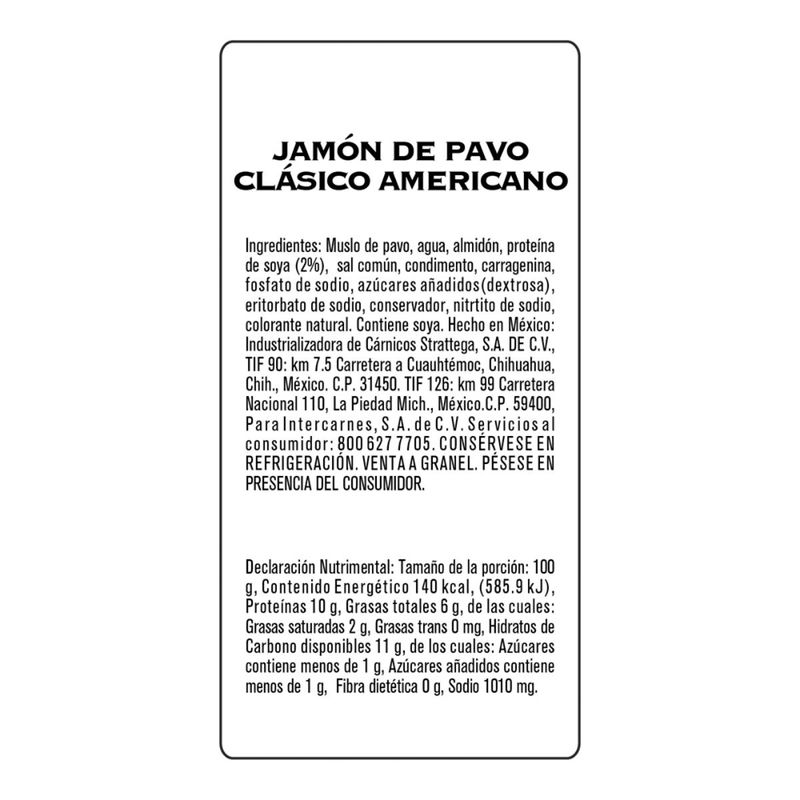 JAMÓN DE PAVO CLÁSICO AMERICANO

Ingredientes: Muslo de pavo, agua, almidón, proteína de soya (2%), sal común, condimento, carragenina, fosfato de sodio, azúcares añadidos(dextrosa), eritorbato de sodio, conservador, nitrtito de sodio, colorante natural. Contiene soya. Hecho en México: Industrializadora de Cárnicos Strattega, S.A. DE C.V., TIF 90: km 7.5 Carretera a Cuauhtémoc, Chihuahua, Chih., México. C.P. 31450. TIF 126: km 99 Carretera Nacional 110, La Piedad Mich., México.C.P. 59400, Para Intercarnes, S.A. de C.V. Servicios al consumidor: 800 627 7705. CONSÉRVESE EN REFRIGERACIÓN. VENTA A GRANEL. PÉSESE EN PRESENCIA DEL CONSUMIDOR.

Declaración Nutrimental: Tamaño de la porción: 100 g, Contenido Energético 140 kcal, (585.9 kJ), Proteínas 10 g, Grasas totales 6 g, de las cuales: Grasas saturadas 2 g, Grasas trans 0 mg, Hidratos de Carbono disponibles 11 g, de los cuales: Azúcares contiene menos de 1 g, Azúcares añadidos contiene menos de 1 g, Fibra dietética 0 g, Sodio 1010 mg.